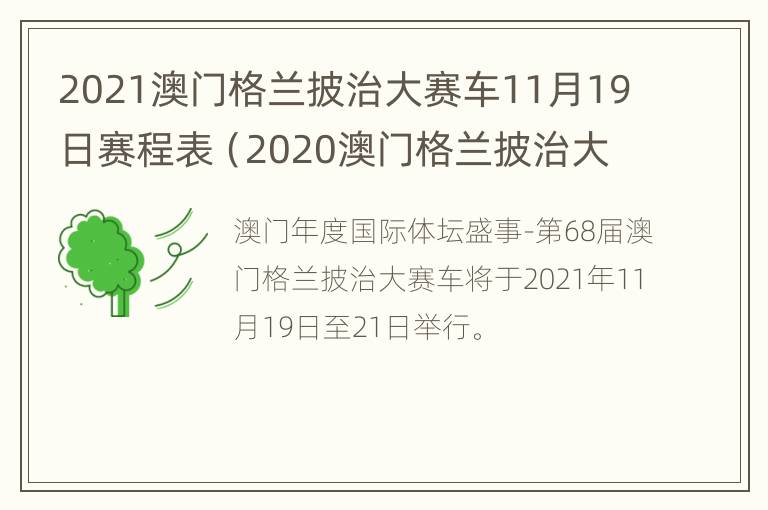 2021澳门格兰披治大赛车11月19日赛程表（2020澳门格兰披治大

澳门年度国际体坛盛事-第68届澳门格兰披治大赛车将于2021年11月19日至21日举行。